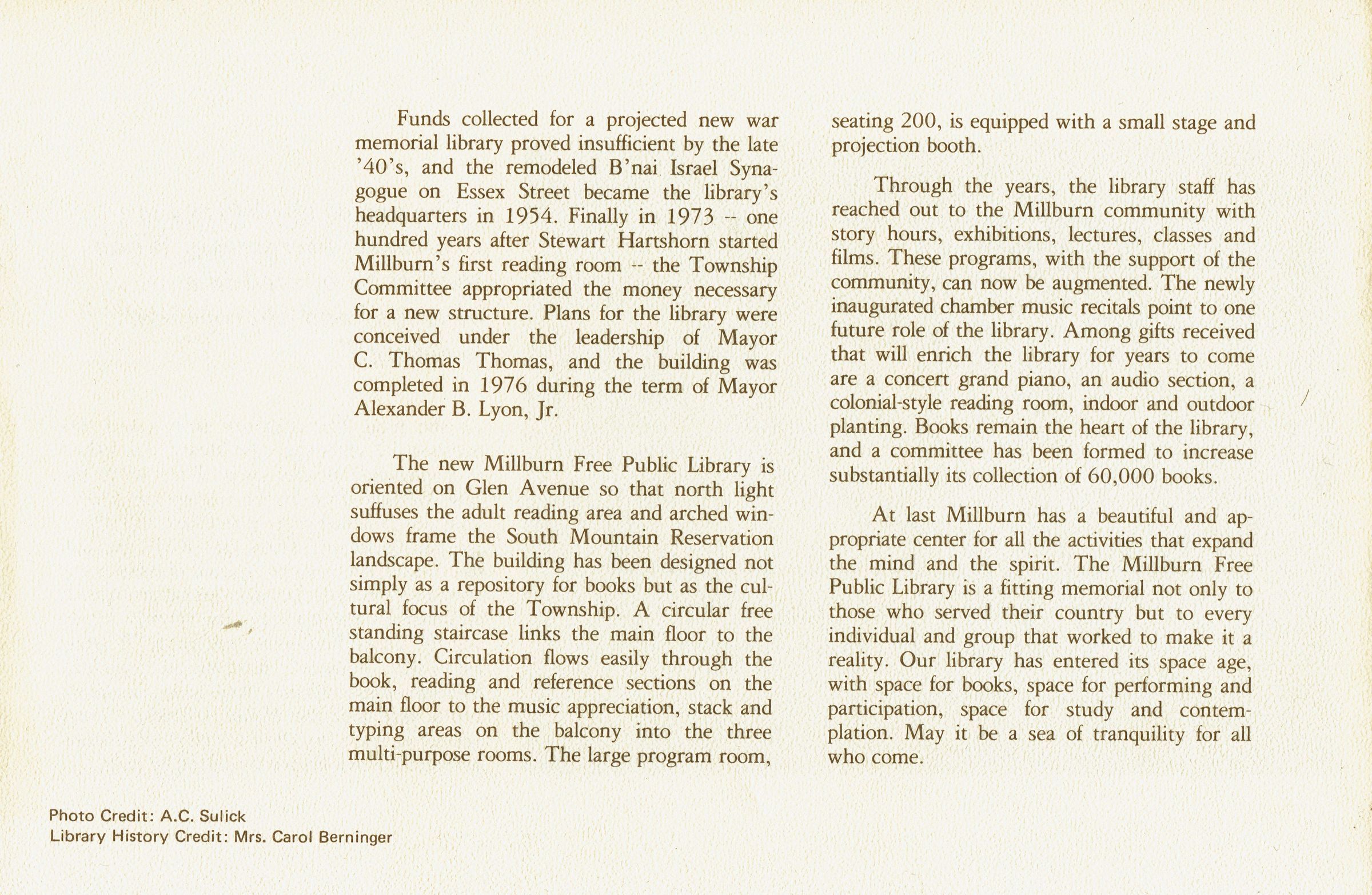 Funds collected for a projected new war memorial library proved insufficient by the late '40's, and the remodeled B'nai Israel Synagogue on Essex Street became the library's headquarters in 1954. Finally in 1973 -- one hundred years after Stewart Hartshorn started Millburn's first reading room -- the Township Committee appropriated the money necessary for a new structure. Plans for the library were conceived under the leadership of Mayor C. Thomas Thomas, and the building was completed in 1976 during the term of Mayor Alexander B. Lyon, Jr.

The new Millburn Free Public Library is oriented on Glen Avenue so that north light suffuses the adult reading area and arched windows frame the South Mountain Reservation landscape. The building has been designed not simply as a repository for books but as the cultural focus of the Township. A circular free standing staircase links the main floor to the balcony. Circulation flows easily through the book, reading and reference sections on the main floor to the music appreciation, stack and typing areas on the balcony into the three multi-purpose rooms. The large program room, seating 200, is equipped with a small stage and projection booth.

Through the years, the library staff has reached out to the Millburn community with story hours, exhibitions, lectures, classes and films. These programs, with the support of the community, can now be augmented. The newly inaugurated chamber music recitals point to one future role of the library. Among gifts received that will enrich the library for years to come are a concert grand piano, an audio section, a colonial-style reading room, indoor and outdoor planting. Books remain the heart of the library, and a committee has been formed to increase substantially its collection of 60,000 books.

At last Millburn has a beautiful and appropriate center for all the activities that expand the mind and the spirit. The Millburn Free Public Library is a fitting memorial not only to those who served their country but to every individual and group that worked to make it a reality. Our library has entered its space age, with space for books, space for performing and participation, space for study and contemplation. May it be a sea of tranquility for all who come.

Photo Credit: A.C. Sulick
Library History Credit: Mrs. Carol Berninger